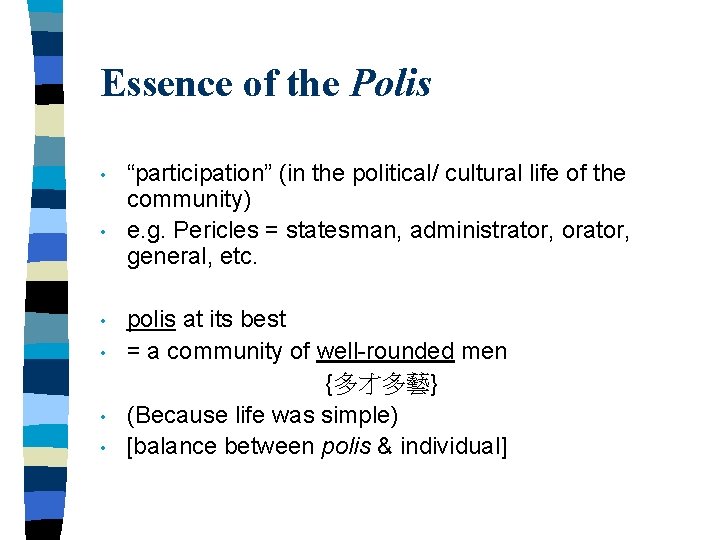 Essence of the Polis

• "participation" (in the political/ cultural life of the community)
• e.g. Pericles = statesman, administrator, orator, general, etc.

• polis at its best
• = a community of well-rounded men
{多才多藝}
• (Because life was simple)
• [balance between polis & individual]